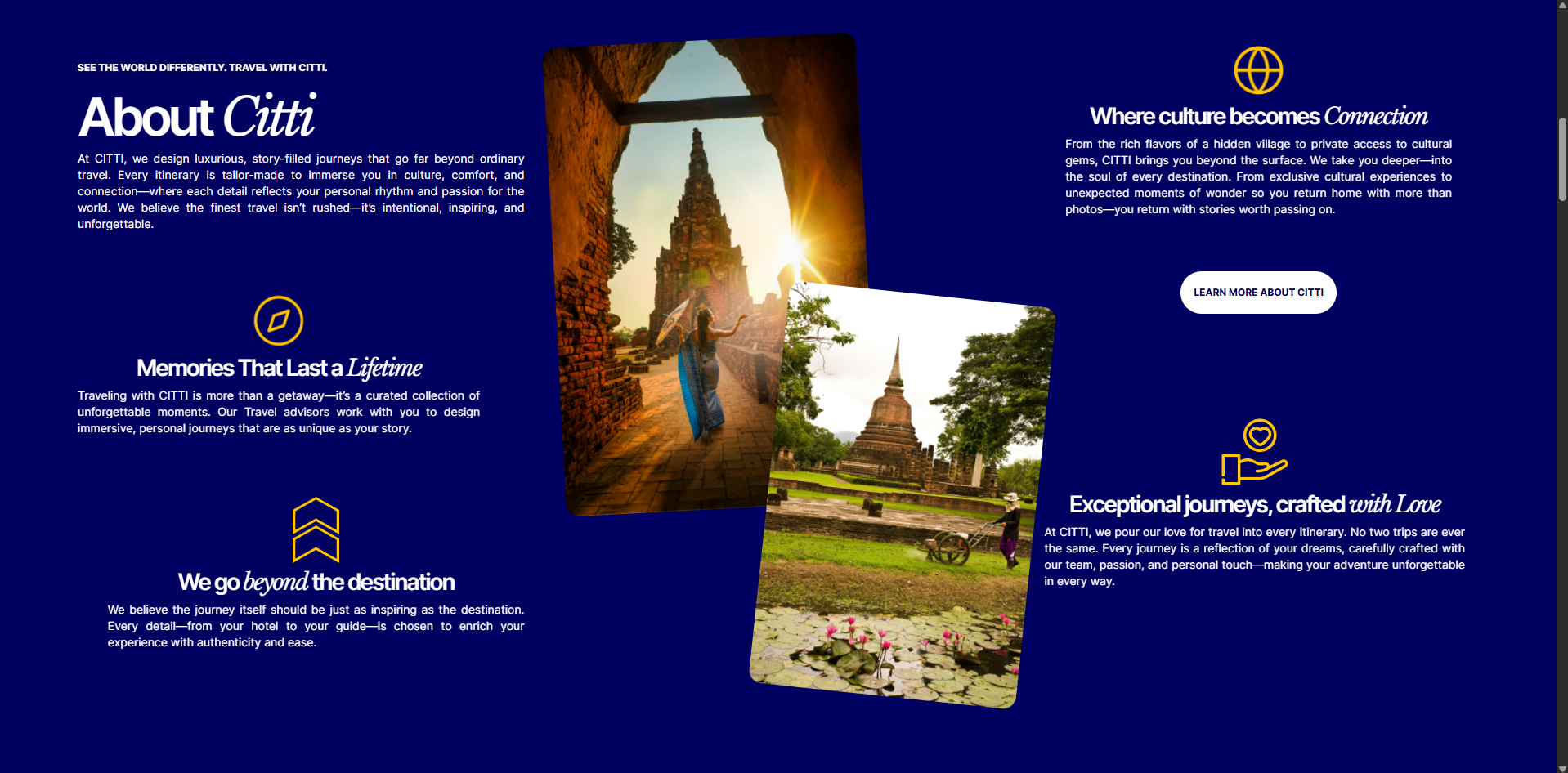 SEE THE WORLD DIFFERENTLY. TRAVEL WITH CITTI.

About Citti

At CITTI, we design luxurious, story-filled journeys that go far beyond ordinary travel. Every itinerary is tailor-made to immerse you in culture, comfort, and connection—where each detail reflects your personal rhythm and passion for the world. We believe the finest travel isn't rushed—it's intentional, inspiring, and unforgettable.

Memories That Last a Lifetime

Traveling with CITTI is more than a getaway—it's a curated collection of unforgettable moments. Our Travel advisors work with you to design immersive, personal journeys that are as unique as your story.

We go beyond the destination

We believe the journey itself should be just as inspiring as the destination. Every detail—from your hotel to your guide—is chosen to enrich your experience with authenticity and ease.

Where culture becomes Connection

From the rich flavors of a hidden village to private access to cultural gems, CITTI brings you beyond the surface. We take you deeper—into the soul of every destination. From exclusive cultural experiences to unexpected moments of wonder so you return home with more than photos—you return with stories worth passing on.

LEARN MORE ABOUT CITTI

Exceptional journeys, crafted with Love

At CITTI, we pour our love for travel into every itinerary. No two trips are ever the same. Every journey is a reflection of your dreams, carefully crafted with our team, passion, and personal touch—making your adventure unforgettable in every way.